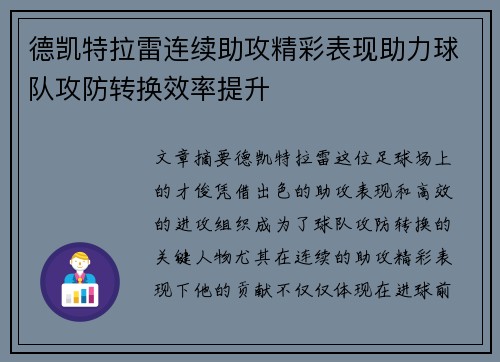 德凯特拉雷连续助攻精彩表现助力球队攻防转换效率提升

文章摘要德凯特拉雷这位足球场上的才俊凭借出色的助攻表现和高效的进攻组织成为了球队攻防转换的关键人物尤其在连续的助攻精彩表现下他的贡献不仅仅体现在进球前